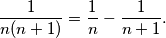 $\frac{1}{n(n+1)} = \frac{1}{n} - \frac{1}{n+1}.$